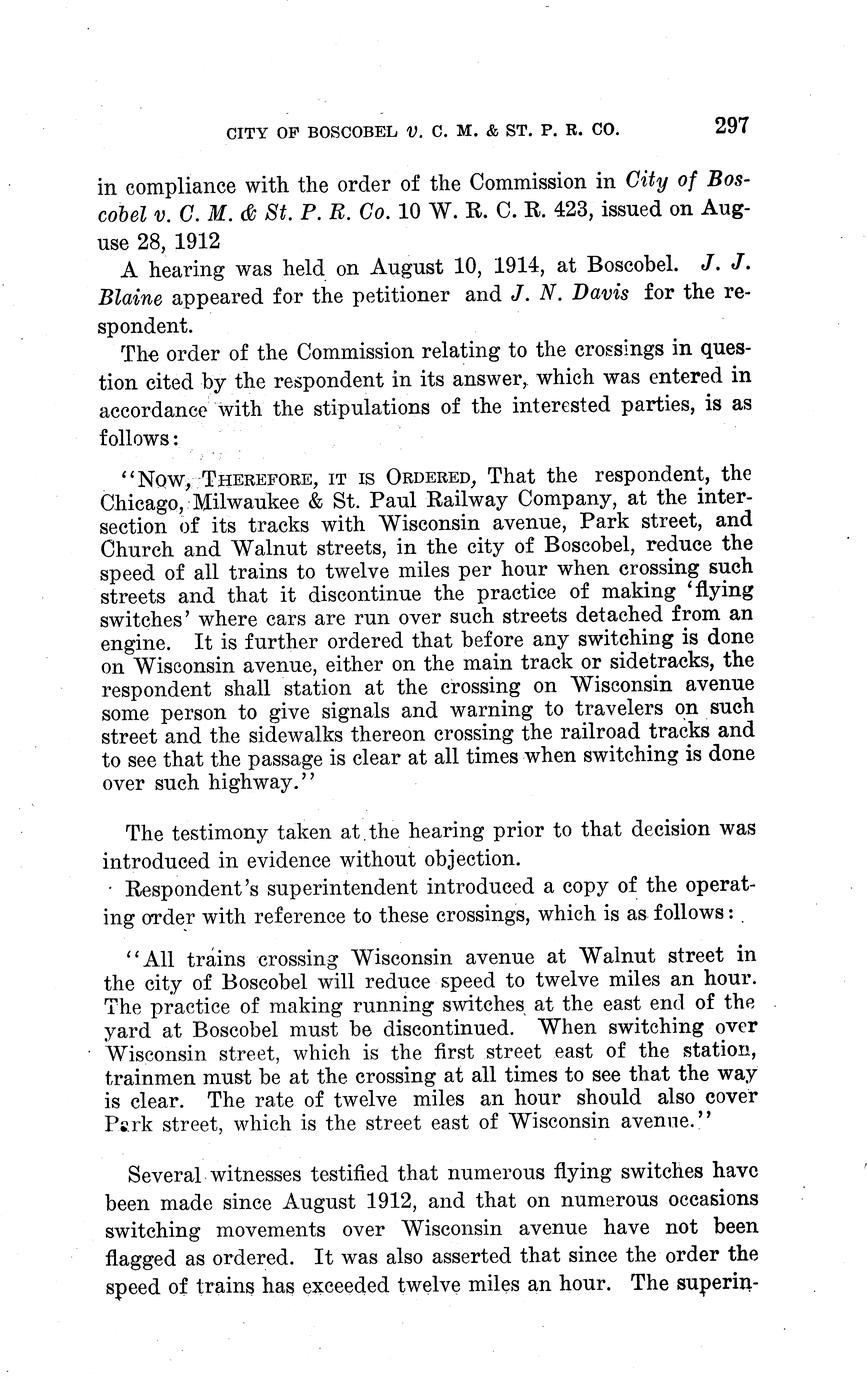 CITY OF BOSCOBEL v. C. M. & ST. P. R. CO. 297

in compliance with the order of the Commission in City of Boscobel v. C. M. & St. P. R. Co. 10 W. R. C. R. 423, issued on Auguse 28, 1912

A hearing was held on August 10, 1914, at Boscobel. J. J. Blaine appeared for the petitioner and J. N. Davis for the respondent.

The order of the Commission relating to the crossings in question cited by the respondent in its answer, which was entered in accordance with the stipulations of the interested parties, is as follows:

"NOW, THEREFORE, IT IS ORDERED, That the respondent, the Chicago, Milwaukee & St. Paul Railway Company, at the intersection of its tracks with Wisconsin avenue, Park street, and Church and Walnut streets, in the city of Boscobel, reduce the speed of all trains to twelve miles per hour when crossing such streets and that it discontinue the practice of making 'flying switches' where cars are run over such streets detached from an engine. It is further ordered that before any switching is done on Wisconsin avenue, either on the main track or sidetracks, the respondent shall station at the crossing on Wisconsin avenue some person to give signals and warning to travelers on such street and the sidewalks thereon crossing the railroad tracks and to see that the passage is clear at all times when switching is done over such highway."

The testimony taken at the hearing prior to that decision was introduced in evidence without objection.

Respondent's superintendent introduced a copy of the operating order with reference to these crossings, which is as follows:

"All trains crossing Wisconsin avenue at Walnut street in the city of Boscobel will reduce speed to twelve miles an hour. The practice of making running switches at the east end of the yard at Boscobel must be discontinued. When switching over Wisconsin street, which is the first street east of the station, trainmen must be at the crossing at all times to see that the way is clear. The rate of twelve miles an hour should also cover Park street, which is the street east of Wisconsin avenue."

Several witnesses testified that numerous flying switches have been made since August 1912, and that on numerous occasions switching movements over Wisconsin avenue have not been flagged as ordered. It was also asserted that since the order the speed of trains has exceeded twelve miles an hour. The superin-